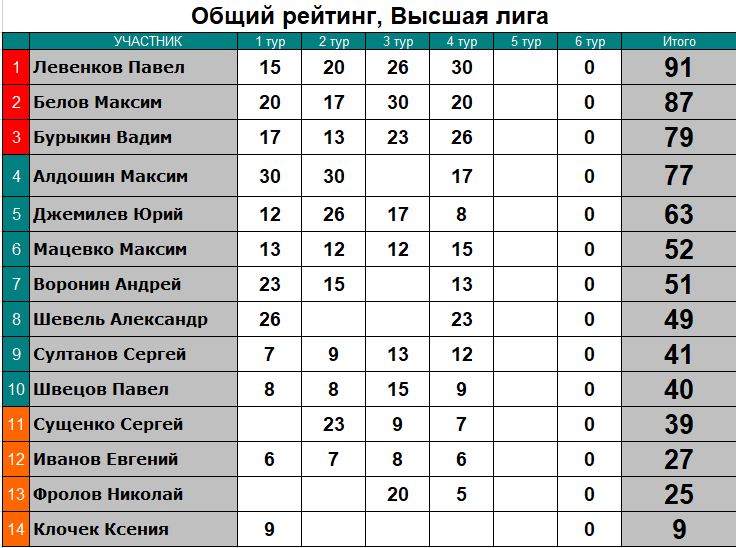 Общий рейтинг, Высшая лига

|  | УЧАСТНИК | 1 тур | 2 тур | 3 тур | 4 тур | 5 тур | 6 тур | Итого |
|---|---|---|---|---|---|---|---|---|
| 1 | Левенков Павел | 15 | 20 | 26 | 30 |  | 0 | 91 |
| 2 | Белов Максим | 20 | 17 | 30 | 20 |  | 0 | 87 |
| 3 | Бурыкин Вадим | 17 | 13 | 23 | 26 |  | 0 | 79 |
| 4 | Алдошин Максим | 30 | 30 |  | 17 |  | 0 | 77 |
| 5 | Джемилев Юрий | 12 | 26 | 17 | 8 |  | 0 | 63 |
| 6 | Мацевко Максим | 13 | 12 | 12 | 15 |  | 0 | 52 |
| 7 | Воронин Андрей | 23 | 15 |  | 13 |  | 0 | 51 |
| 8 | Шевель Александр | 26 |  |  | 23 |  | 0 | 49 |
| 9 | Султанов Сергей | 7 | 9 | 13 | 12 |  | 0 | 41 |
| 10 | Швецов Павел | 8 | 8 | 15 | 9 |  | 0 | 40 |
| 11 | Сущенко Сергей |  | 23 | 9 | 7 |  | 0 | 39 |
| 12 | Иванов Евгений | 6 | 7 | 8 | 6 |  | 0 | 27 |
| 13 | Фролов Николай |  |  | 20 | 5 |  | 0 | 25 |
| 14 | Клочек Ксения | 9 |  |  |  |  | 0 | 9 |